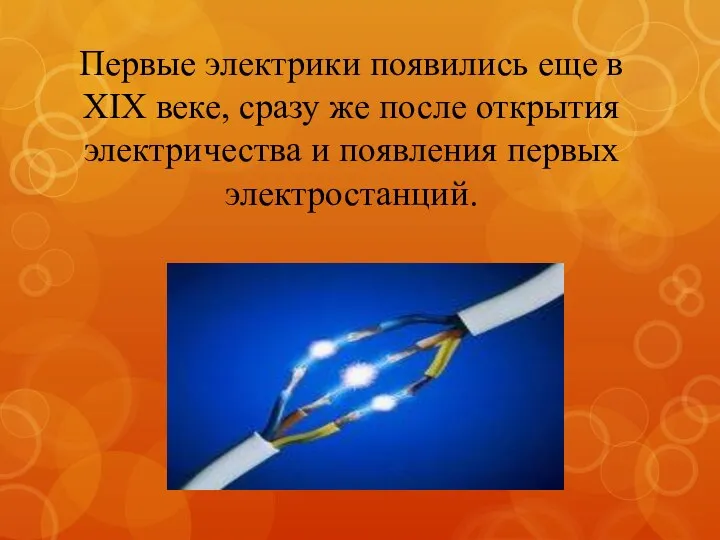 Первые электрики появились еще в XIX веке, сразу же после открытия электричества и появления первых электростанций.